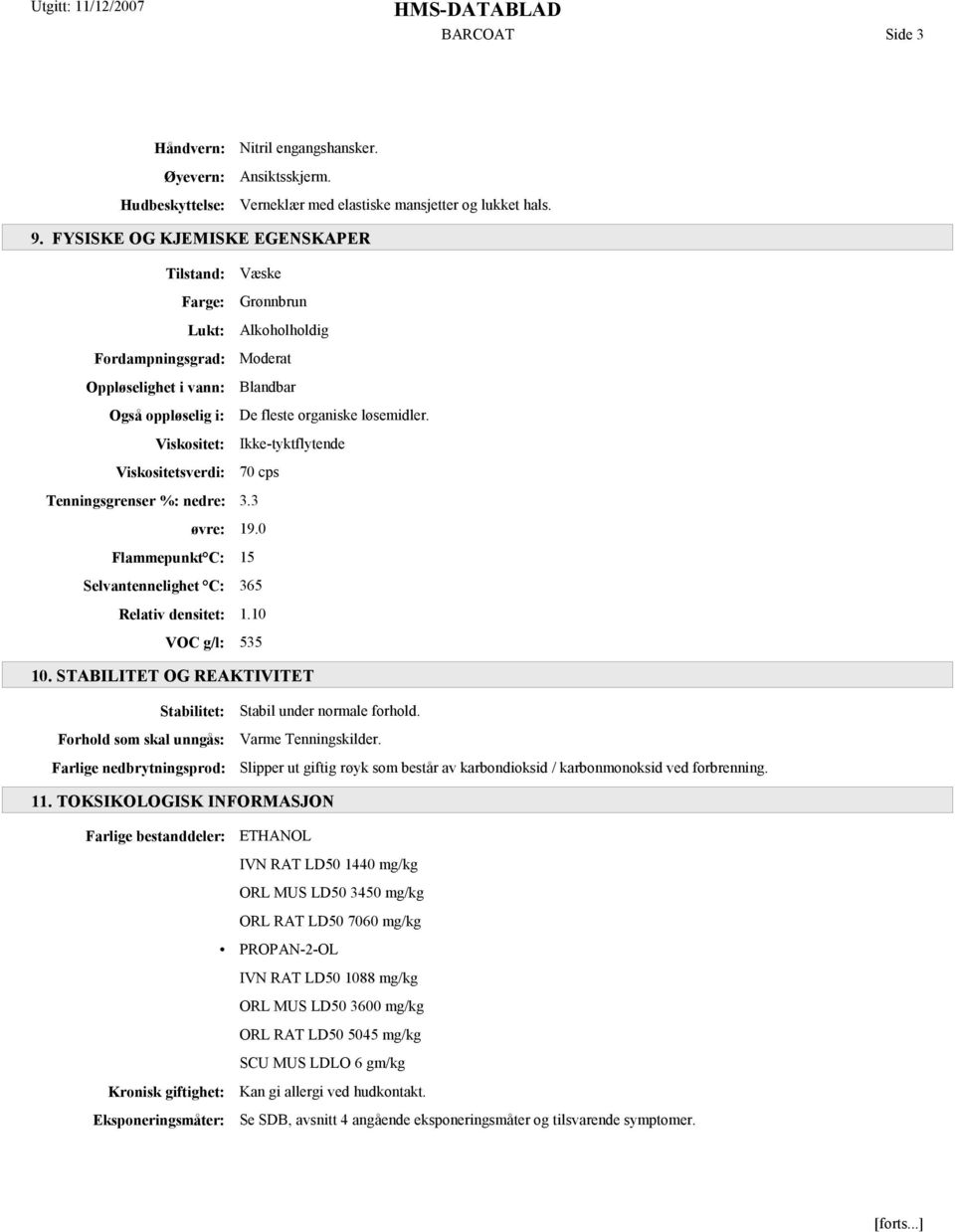 Utgitt: 11/12/2007

HMS-DATABLAD

BARCOAT

Side 3

Håndvern: Nitril engangshansker.

Øyevern: Ansiktsskjerm.

Hudbeskyttelse: Verneklær med elastiske mansjetter og lukket hals.

9. FYSISKE OG KJEMISKE EGENSKAPER

Tilstand: Væske

Farge: Grønnbrun

Lukt: Alkoholholdig

Fordampningsgrad: Moderat

Oppløselighet i vann: Blandbar

Også oppløselig i: De fleste organiske løsemidler.

Viskositet: Ikke-tyktflytende

Viskositetsverdi: 70 cps

Tenningsgrenser %: nedre: 3.3

øvre: 19.0

Flammepunkt°C: 15

Selvantennelighet °C: 365

Relativ densitet: 1.10

VOC g/l: 535

10. STABILITET OG REAKTIVITET

Stabilitet: Stabil under normale forhold.

Forhold som skal unngås: Varme Tenningskilder.

Farlige nedbrytningsprod: Slipper ut giftig røyk som består av karbondioksid / karbonmonoksid ved forbrenning.

11. TOKSIKOLOGISK INFORMASJON

Farlige bestanddeler: ETHANOL

IVN RAT LD50 1440 mg/kg

ORL MUS LD50 3450 mg/kg

ORL RAT LD50 7060 mg/kg

• PROPAN-2-OL

IVN RAT LD50 1088 mg/kg

ORL MUS LD50 3600 mg/kg

ORL RAT LD50 5045 mg/kg

SCU MUS LDLO 6 gm/kg

Kronisk giftighet: Kan gi allergi ved hudkontakt.

Eksponeringsmåter: Se SDB, avsnitt 4 angående eksponeringsmåter og tilsvarende symptomer.

[forts...]